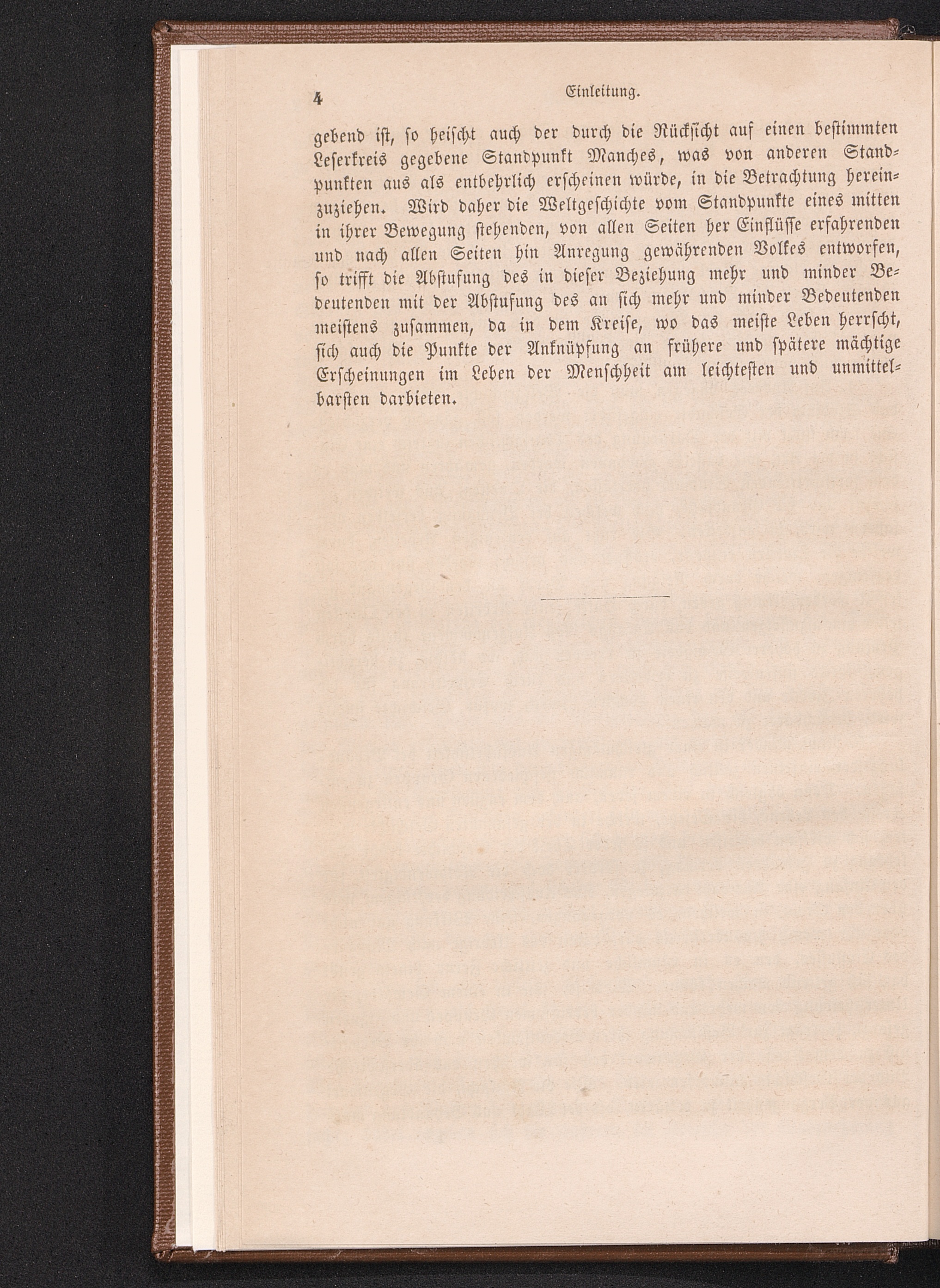 4 Einleitung.

gebend ist, so heischt auch der durch die Rücksicht auf einen bestimmten Leserkreis gegebene Standpunkt Manches, was von anderen Standpunkten aus als entbehrlich erscheinen würde, in die Betrachtung hereinzuziehen. Wird daher die Weltgeschichte vom Standpunkte eines mitten in ihrer Bewegung stehenden, von allen Seiten her Einflüsse erfahrenden und nach allen Seiten hin Anregung gewährenden Volkes entworfen, so trifft die Abstufung des in dieser Beziehung mehr und minder Bedeutenden mit der Abstufung des an sich mehr und minder Bedeutenden meistens zusammen, da in dem Kreise, wo das meiste Leben herrscht, sich auch die Punkte der Anknüpfung an frühere und spätere mächtige Erscheinungen im Leben der Menschheit am leichtesten und unmittelbarsten darbieten.